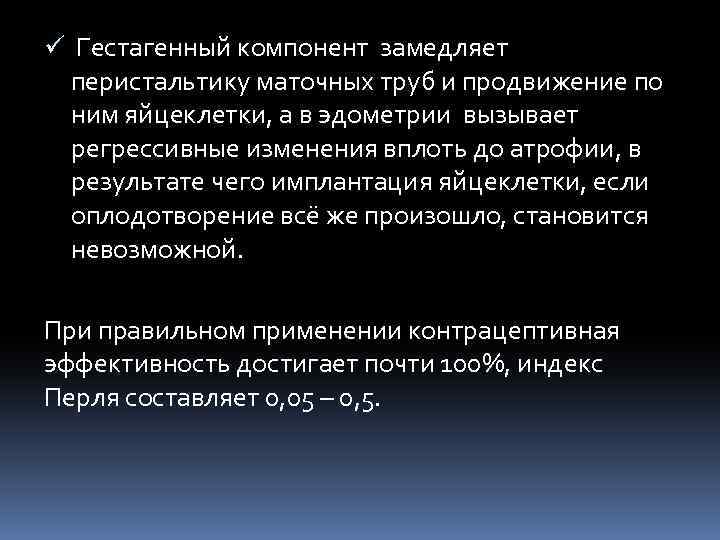 ✓ Гестагенный компонент замедляет перистальтику маточных труб и продвижение по ним яйцеклетки, а в эдометрии вызывает регрессивные изменения вплоть до атрофии, в результате чего имплантация яйцеклетки, если оплодотворение всё же произошло, становится невозможной.

При правильном применении контрацептивная эффективность достигает почти 100%, индекс Перля составляет 0,05 – 0,5.